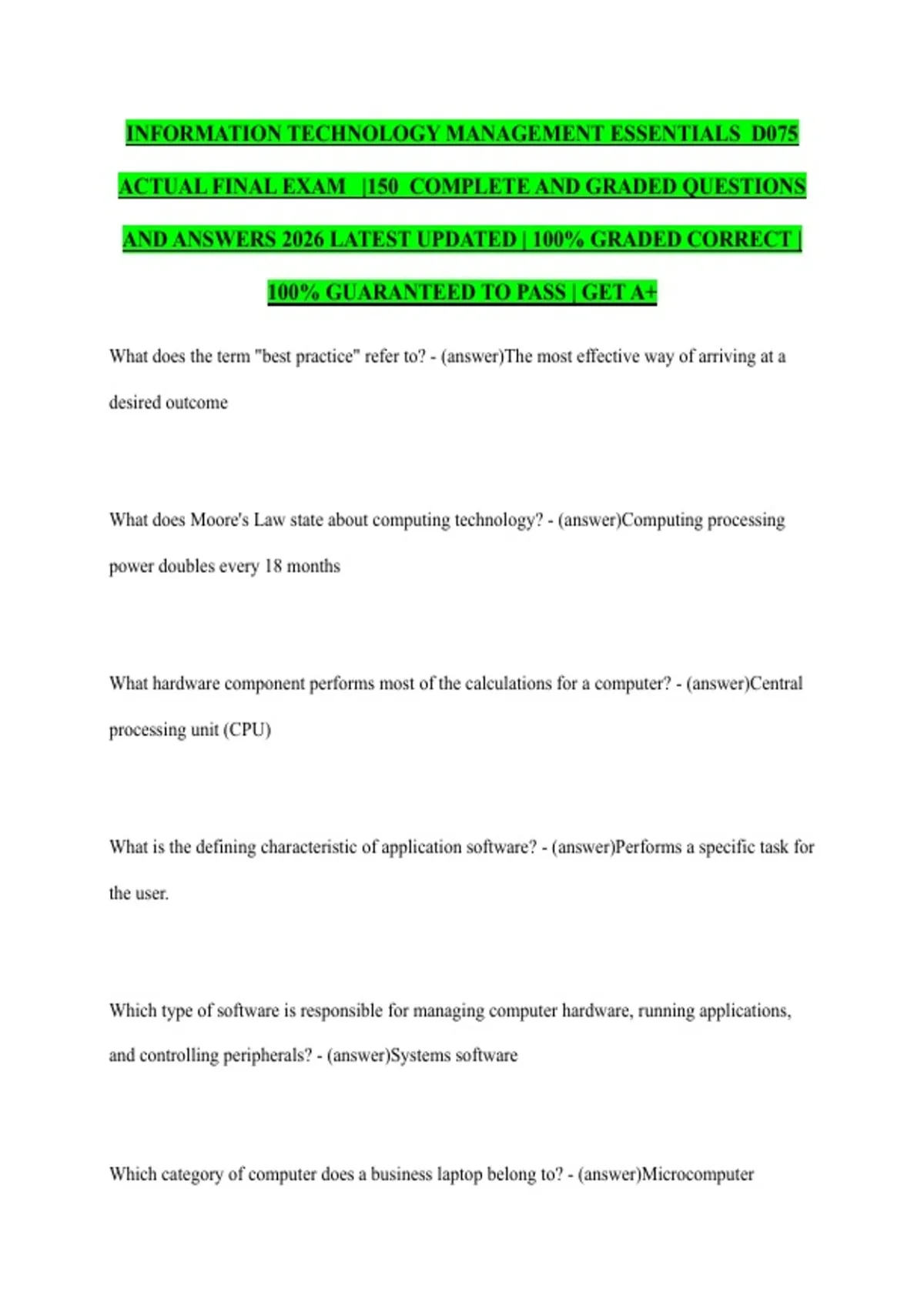 INFORMATION TECHNOLOGY MANAGEMENT ESSENTIALS D075 ACTUAL FINAL EXAM |150 COMPLETE AND GRADED QUESTIONS AND ANSWERS 2026 LATEST UPDATED | 100% GRADED CORRECT | 100% GUARANTEED TO PASS | GET A+

What does the term "best practice" refer to? - (answer)The most effective way of arriving at a desired outcome

What does Moore's Law state about computing technology? - (answer)Computing processing power doubles every 18 months

What hardware component performs most of the calculations for a computer? - (answer)Central processing unit (CPU)

What is the defining characteristic of application software? - (answer)Performs a specific task for the user.

Which type of software is responsible for managing computer hardware, running applications, and controlling peripherals? - (answer)Systems software

Which category of computer does a business laptop belong to? - (answer)Microcomputer